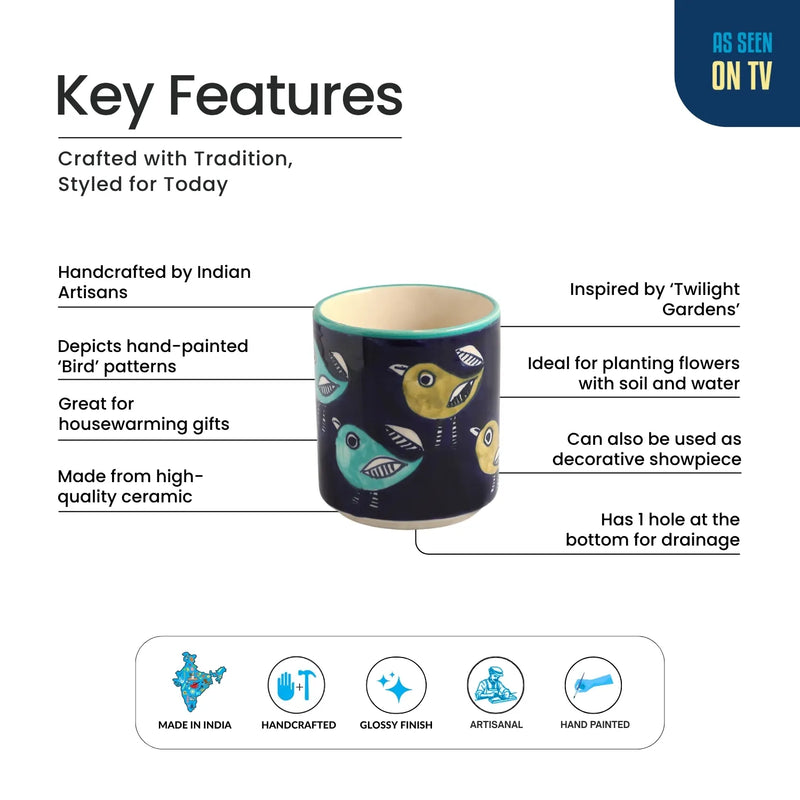 AS SEEN ON TV

Key Features

Crafted with Tradition, Styled for Today

Handcrafted by Indian Artisans

Depicts hand-painted 'Bird' patterns

Great for housewarming gifts

Made from high-quality ceramic

Inspired by 'Twilight Gardens'

Ideal for planting flowers with soil and water

Can also be used as decorative showpiece

Has 1 hole at the bottom for drainage

MADE IN INDIA

HANDCRAFTED

GLOSSY FINISH

ARTISANAL

HAND PAINTED